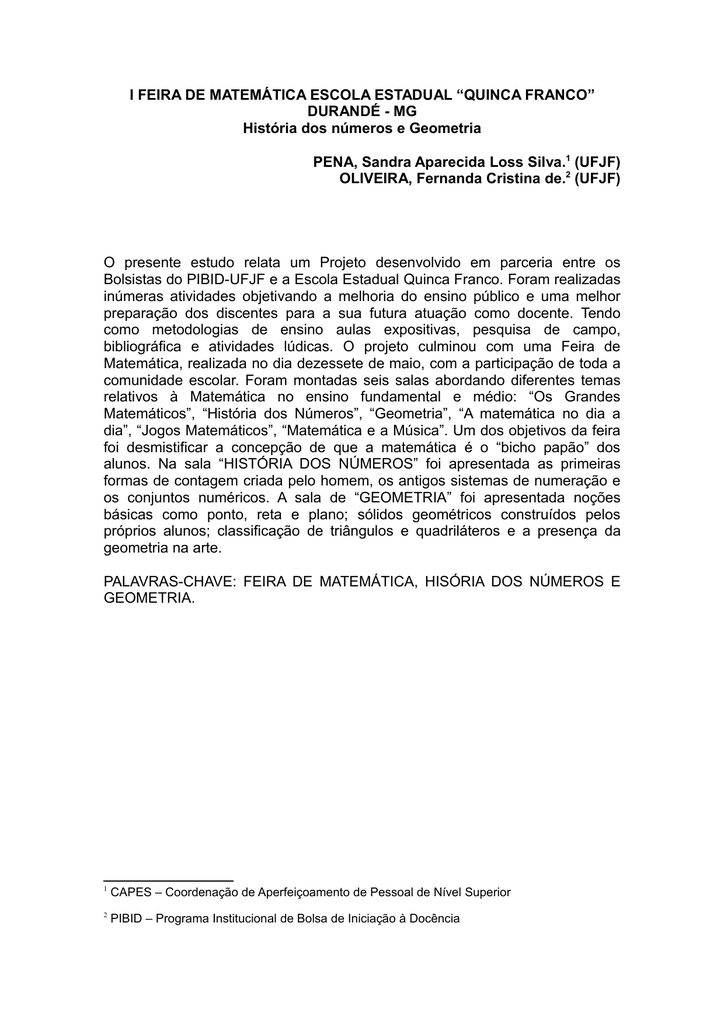 I FEIRA DE MATEMÁTICA ESCOLA ESTADUAL “QUINCA FRANCO” DURANDÉ - MG
História dos números e Geometria

PENA, Sandra Aparecida Loss Silva.$^1$ (UFJF)
OLIVEIRA, Fernanda Cristina de.$^2$ (UFJF)

O presente estudo relata um Projeto desenvolvido em parceria entre os Bolsistas do PIBID-UFJF e a Escola Estadual Quinca Franco. Foram realizadas inúmeras atividades objetivando a melhoria do ensino público e uma melhor preparação dos discentes para a sua futura atuação como docente. Tendo como metodologias de ensino aulas expositivas, pesquisa de campo, bibliográfica e atividades lúdicas. O projeto culminou com uma Feira de Matemática, realizada no dia dezessete de maio, com a participação de toda a comunidade escolar. Foram montadas seis salas abordando diferentes temas relativos à Matemática no ensino fundamental e médio: “Os Grandes Matemáticos”, “História dos Números”, “Geometria”, “A matemática no dia a dia”, “Jogos Matemáticos”, “Matemática e a Música”. Um dos objetivos da feira foi desmistificar a concepção de que a matemática é o “bicho papão” dos alunos. Na sala “HISTÓRIA DOS NÚMEROS” foi apresentada as primeiras formas de contagem criada pelo homem, os antigos sistemas de numeração e os conjuntos numéricos. A sala de “GEOMETRIA” foi apresentada noções básicas como ponto, reta e plano; sólidos geométricos construídos pelos próprios alunos; classificação de triângulos e quadriláteros e a presença da geometria na arte.

PALAVRAS-CHAVE: FEIRA DE MATEMÁTICA, HISÓRIA DOS NÚMEROS E GEOMETRIA.

$^1$ CAPES – Coordenação de Aperfeiçoamento de Pessoal de Nível Superior

$^2$ PIBID – Programa Institucional de Bolsa de Iniciação à Docência